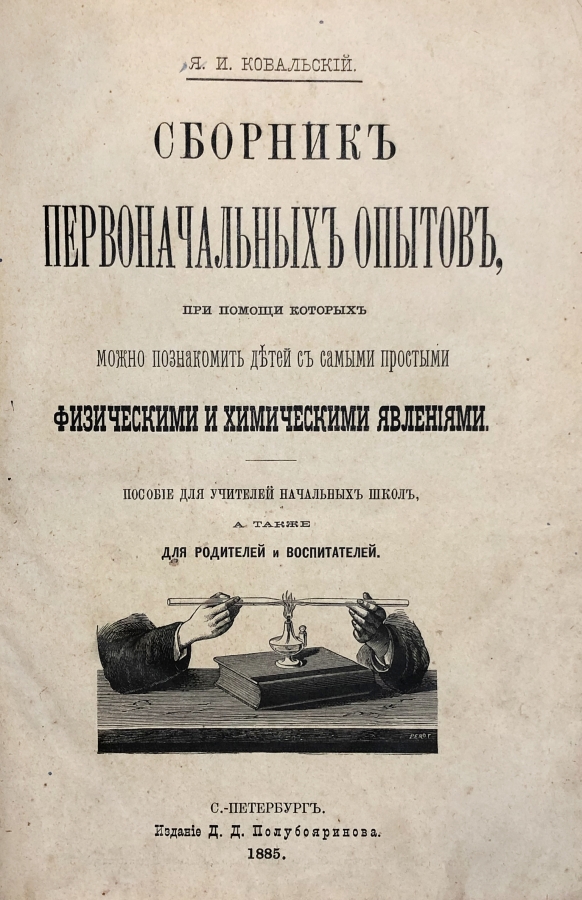 Я. И. КОВАЛЬСКІЙ.

СБОРНИКЪ

ПЕРВОНАЧАЛЬНЫХЪ ОПЫТОВЪ,

ПРИ ПОМОЩИ КОТОРЫХЪ

можно познакомить дѣтей съ самыми простыми

ФИЗИЧЕСКИМИ И ХИМИЧЕСКИМИ ЯВЛЕНІЯМИ.

ПОСОБІЕ ДЛЯ УЧИТЕЛЕЙ НАЧАЛЬНЫХЪ ШКОЛЪ,

А ТАКЖЕ

ДЛЯ РОДИТЕЛЕЙ и ВОСПИТАТЕЛЕЙ.

С.-ПЕТЕРБУРГЪ.
Изданіе Д. Д. Полубояринова.
1885.